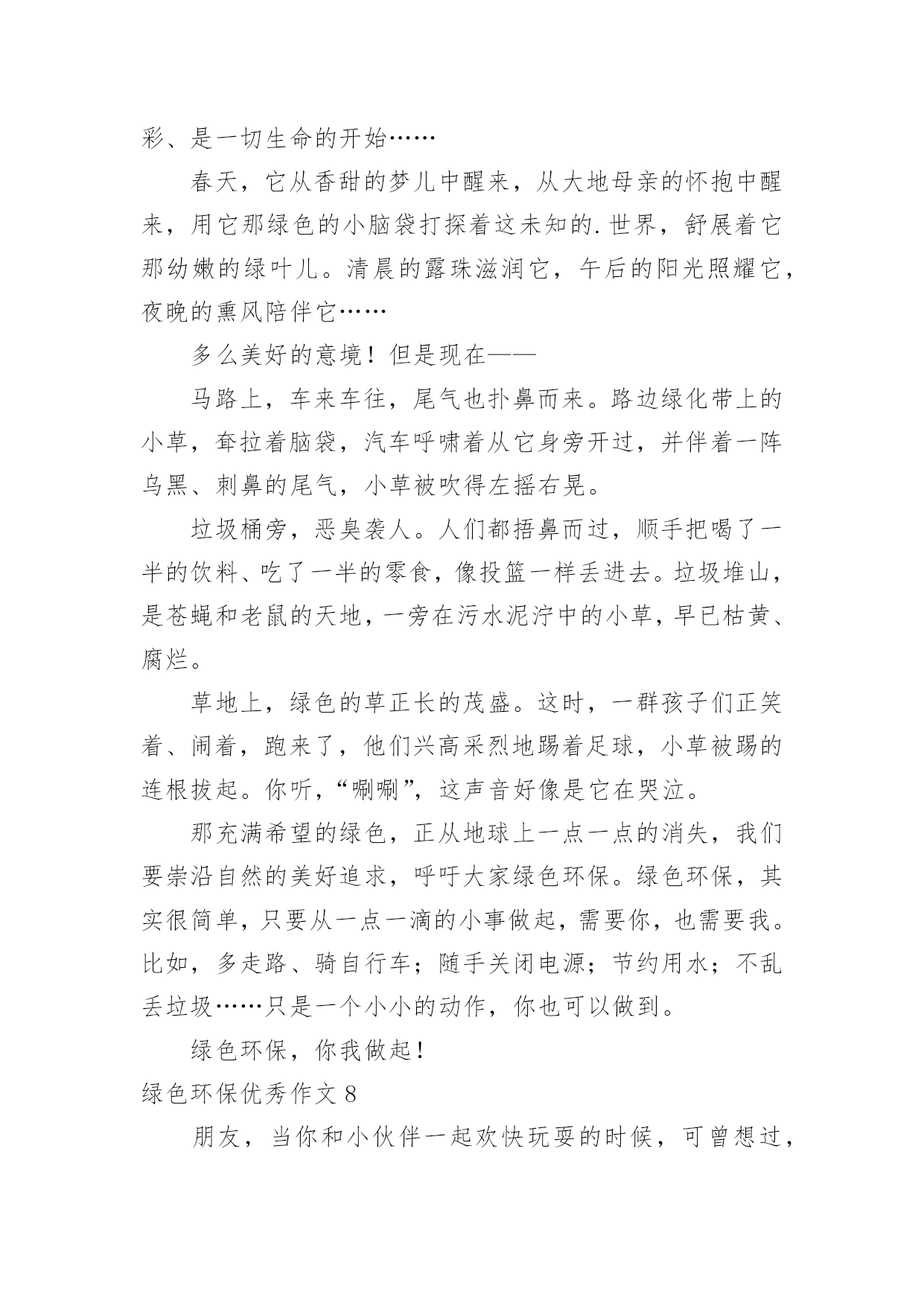 彩、是一切生命的开始……

春天，它从香甜的梦儿中醒来，从大地母亲的怀抱中醒来，用它那绿色的小脑袋打探着这未知的.世界，舒展着它那幼嫩的绿叶儿。清晨的露珠滋润它，午后的阳光照耀它，夜晚的熏风陪伴它……

多么美好的意境！但是现在——

马路上，车来车往，尾气也扑鼻而来。路边绿化带上的小草，耷拉着脑袋，汽车呼啸着从它身旁开过，并伴着一阵乌黑、刺鼻的尾气，小草被吹得左摇右晃。

垃圾桶旁，恶臭袭人。人们都捂鼻而过，顺手把喝了一半的饮料、吃了一半的零食，像投篮一样丢进去。垃圾堆山，是苍蝇和老鼠的天地，一旁在污水泥泞中的小草，早已枯黄、腐烂。

草地上，绿色的草正长的茂盛。这时，一群孩子们正笑着、闹着，跑来了，他们兴高采烈地踢着足球，小草被踢的连根拔起。你听，“唰唰”，这声音好像是它在哭泣。

那充满希望的绿色，正从地球上一点一点的消失，我们要崇沿自然的美好追求，呼吁大家绿色环保。绿色环保，其实很简单，只要从一点一滴的小事做起，需要你，也需要我。比如，多走路、骑自行车；随手关闭电源；节约用水；不乱丢垃圾……只是一个小小的动作，你也可以做到。

绿色环保，你我做起！

绿色环保优秀作文 8

朋友，当你和小伙伴一起欢快玩耍的时候，可曾想过，